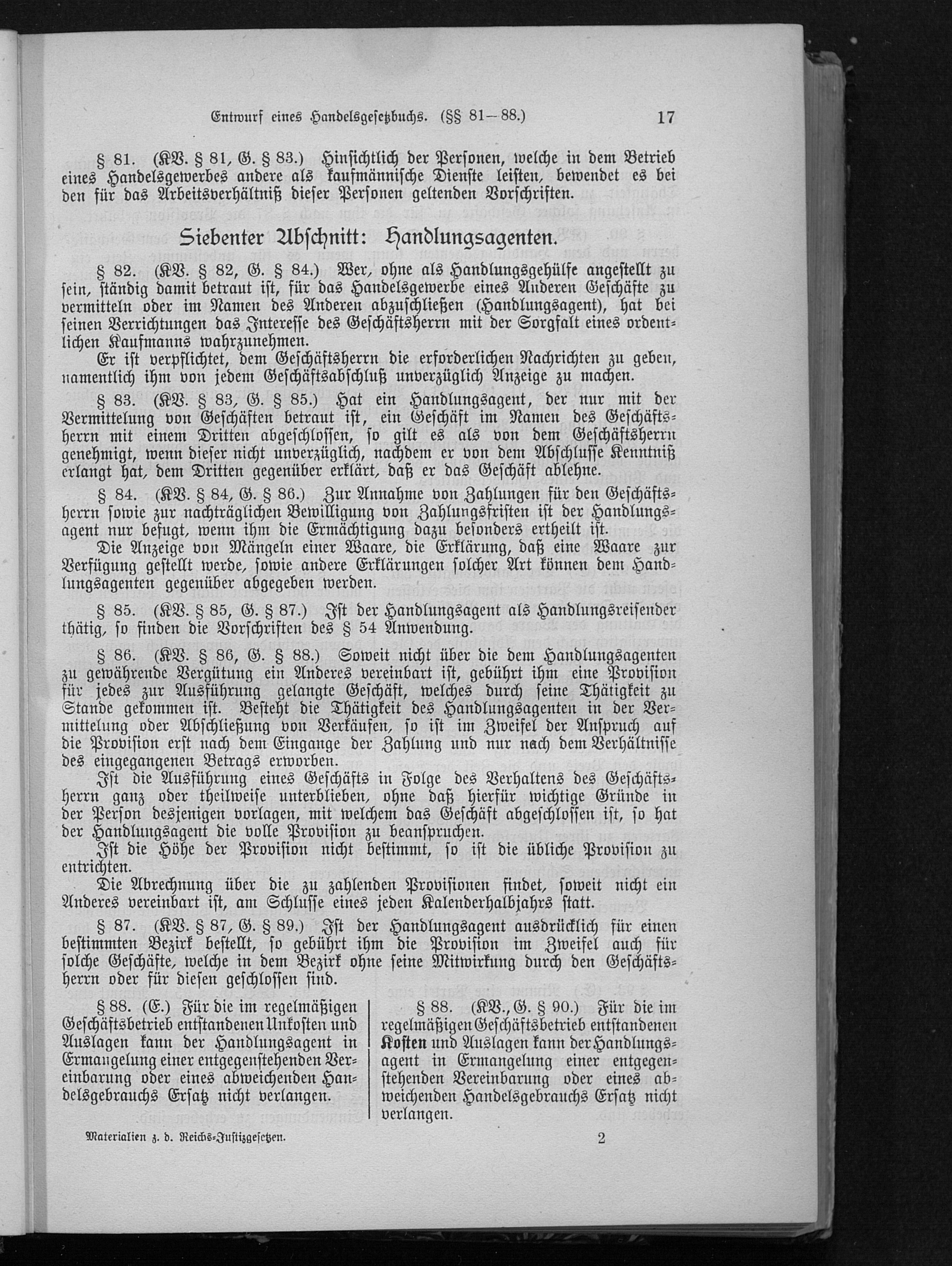 Entwurf eines Handelsgesetzbuchs. (§§ 81—88.) 17

§ 81. (KV. § 81, G. § 83.) Hinsichtlich der Personen, welche in dem Betrieb eines Handelsgewerbes andere als kaufmännische Dienste leisten, bewendet es bei den für das Arbeitsverhältniß dieser Personen geltenden Vorschriften.

Siebenter Abschnitt: Handlungsagenten.

§ 82. (KV. § 82, G. § 84.) Wer, ohne als Handlungsgehülfe angestellt zu sein, ständig damit betraut ist, für das Handelsgewerbe eines Anderen Geschäfte zu vermitteln oder im Namen des Anderen abzuschließen (Handlungsagent), hat bei seinen Verrichtungen das Interesse des Geschäftsherrn mit der Sorgfalt eines ordentlichen Kaufmanns wahrzunehmen.

Er ist verpflichtet, dem Geschäftsherrn die erforderlichen Nachrichten zu geben, namentlich ihm von jedem Geschäftsabschluß unverzüglich Anzeige zu machen.

§ 83. (KV. § 83, G. § 85.) Hat ein Handlungsagent, der nur mit der Vermittelung von Geschäften betraut ist, ein Geschäft im Namen des Geschäftsherrn mit einem Dritten abgeschlossen, so gilt es als von dem Geschäftsherrn genehmigt, wenn dieser nicht unverzüglich, nachdem er von dem Abschlusse Kenntniß erlangt hat, dem Dritten gegenüber erklärt, daß er das Geschäft ablehne.

§ 84. (KV. § 84, G. § 86.) Zur Annahme von Zahlungen für den Geschäftsherrn sowie zur nachträglichen Bewilligung von Zahlungsfristen ist der Handlungsagent nur befugt, wenn ihm die Ermächtigung dazu besonders ertheilt ist.

Die Anzeige von Mängeln einer Waare, die Erklärung, daß eine Waare zur Verfügung gestellt werde, sowie andere Erklärungen solcher Art können dem Handlungsagenten gegenüber abgegeben werden.

§ 85. (KV. § 85, G. § 87.) Ist der Handlungsagent als Handlungsreisender thätig, so finden die Vorschriften des § 54 Anwendung.

§ 86. (KV. § 86, G. § 88.) Soweit nicht über die dem Handlungsagenten zu gewährende Vergütung ein Anderes vereinbart ist, gebührt ihm eine Provision für jedes zur Ausführung gelangte Geschäft, welches durch seine Thätigkeit zu Stande gekommen ist. Besteht die Thätigkeit des Handlungsagenten in der Vermittelung oder Abschließung von Verkäufen, so ist im Zweifel der Anspruch auf die Provision erst nach dem Eingange der Zahlung und nur nach dem Verhältnisse des eingegangenen Betrags erworben.

Ist die Ausführung eines Geschäfts in Folge des Verhaltens des Geschäftsherrn ganz oder theilweise unterblieben, ohne daß hierfür wichtige Gründe in der Person desjenigen vorlagen, mit welchem das Geschäft abgeschlossen ist, so hat der Handlungsagent die volle Provision zu beanspruchen.

Ist die Höhe der Provision nicht bestimmt, so ist die übliche Provision zu entrichten.

Die Abrechnung über die zu zahlenden Provisionen findet, soweit nicht ein Anderes vereinbart ist, am Schlusse eines jeden Kalenderhalbjahrs statt.

§ 87. (KV. § 87, G. § 89.) Ist der Handlungsagent ausdrücklich für einen bestimmten Bezirk bestellt, so gebührt ihm die Provision im Zweifel auch für solche Geschäfte, welche in dem Bezirk ohne seine Mitwirkung durch den Geschäftsherrn oder für diesen geschlossen sind.

§ 88. (E.) Für die im regelmäßigen Geschäftsbetrieb entstandenen Unkosten und Auslagen kann der Handlungsagent in Ermangelung einer entgegenstehenden Vereinbarung oder eines abweichenden Handelsgebrauchs Ersatz nicht verlangen.

§ 88. (KV., G. § 90.) Für die im regelmäßigen Geschäftsbetrieb entstandenen Kosten und Auslagen kann der Handlungsagent in Ermangelung einer entgegenstehenden Vereinbarung oder eines abweichenden Handelsgebrauchs Ersatz nicht verlangen.

Materialien z. d. Reichs-Justizgesetzen. 2